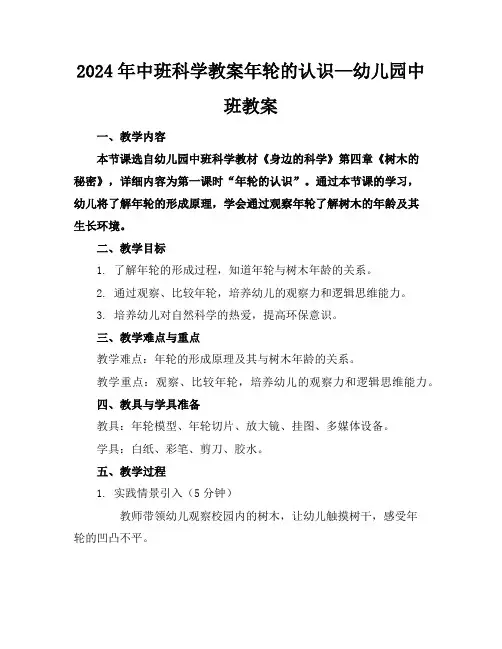 2024年中班科学教案年轮的认识—幼儿园中班教案

一、教学内容

本节课选自幼儿园中班科学教材《身边的科学》第四章《树木的秘密》，详细内容为第一课时“年轮的认识”。通过本节课的学习，幼儿将了解年轮的形成原理，学会通过观察年轮了解树木的年龄及其生长环境。

二、教学目标

1. 了解年轮的形成过程，知道年轮与树木年龄的关系。

2. 通过观察、比较年轮，培养幼儿的观察力和逻辑思维能力。

3. 培养幼儿对自然科学的热爱，提高环保意识。

三、教学难点与重点

教学难点：年轮的形成原理及其与树木年龄的关系。

教学重点：观察、比较年轮，培养幼儿的观察力和逻辑思维能力。

四、教具与学具准备

教具：年轮模型、年轮切片、放大镜、挂图、多媒体设备。

学具：白纸、彩笔、剪刀、胶水。

五、教学过程

1. 实践情景引入（5分钟）

教师带领幼儿观察校园内的树木，让幼儿触摸树干，感受年轮的凹凸不平。